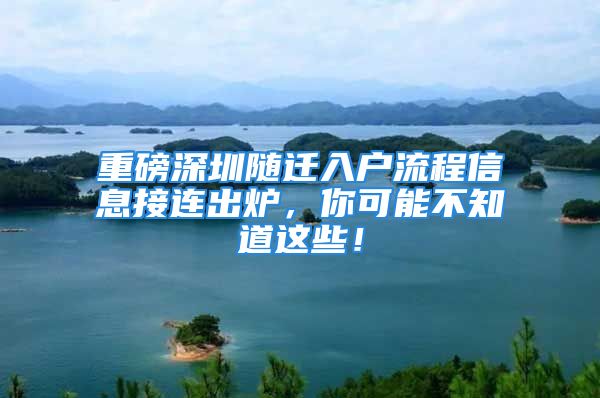 重磅深圳随迁入户流程信息接连出炉，你可能不知道这些！